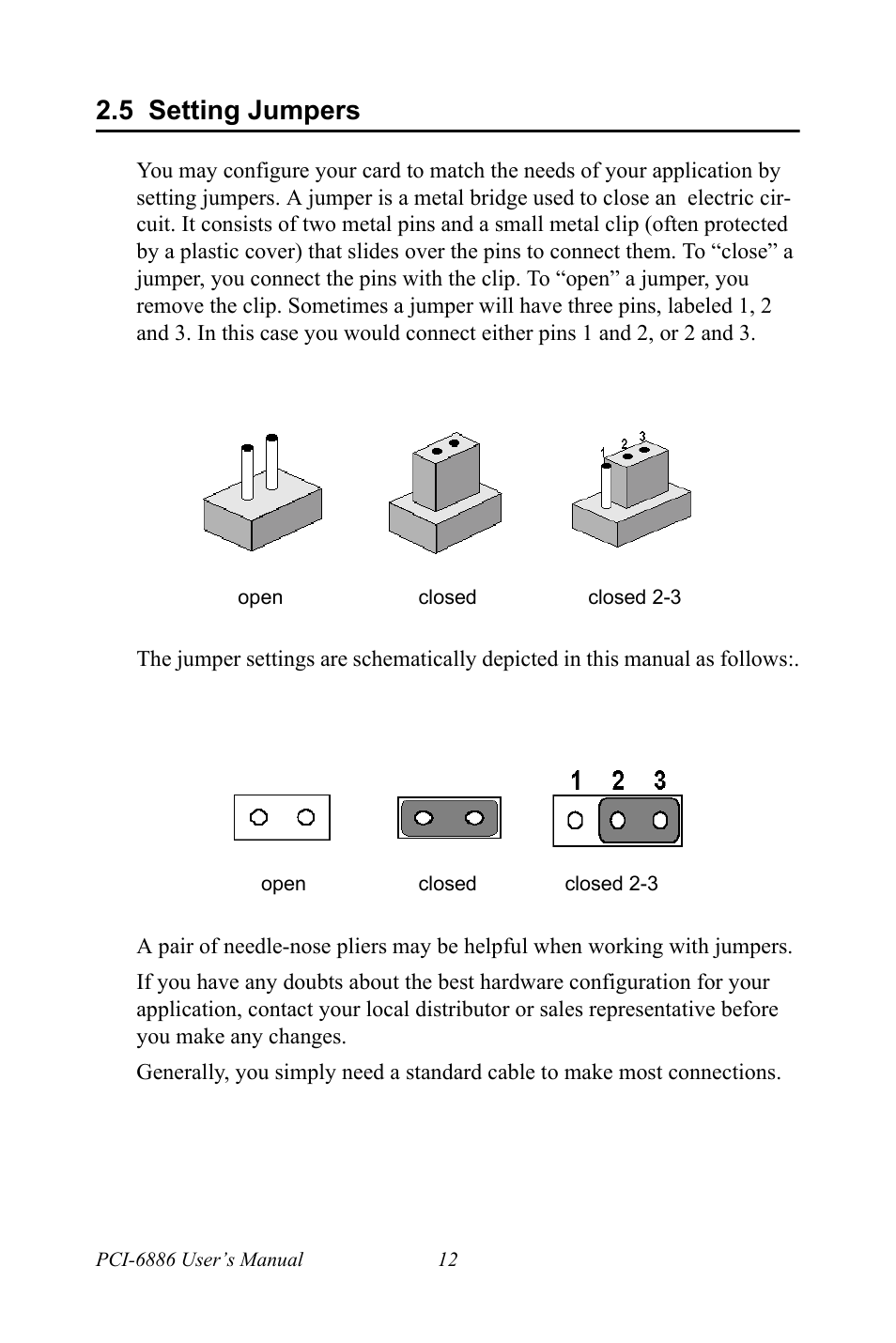 2.5 Setting Jumpers

You may configure your card to match the needs of your application by setting jumpers. A jumper is a metal bridge used to close an electric circuit. It consists of two metal pins and a small metal clip (often protected by a plastic cover) that slides over the pins to connect them. To “close” a jumper, you connect the pins with the clip. To “open” a jumper, you remove the clip. Sometimes a jumper will have three pins, labeled 1, 2 and 3. In this case you would connect either pins 1 and 2, or 2 and 3.

1 2 3

open closed closed 2-3

The jumper settings are schematically depicted in this manual as follows:.

1 2 3

open closed closed 2-3

A pair of needle-nose pliers may be helpful when working with jumpers.

If you have any doubts about the best hardware configuration for your application, contact your local distributor or sales representative before you make any changes.

Generally, you simply need a standard cable to make most connections.

PCI-6886 User’s Manual 12